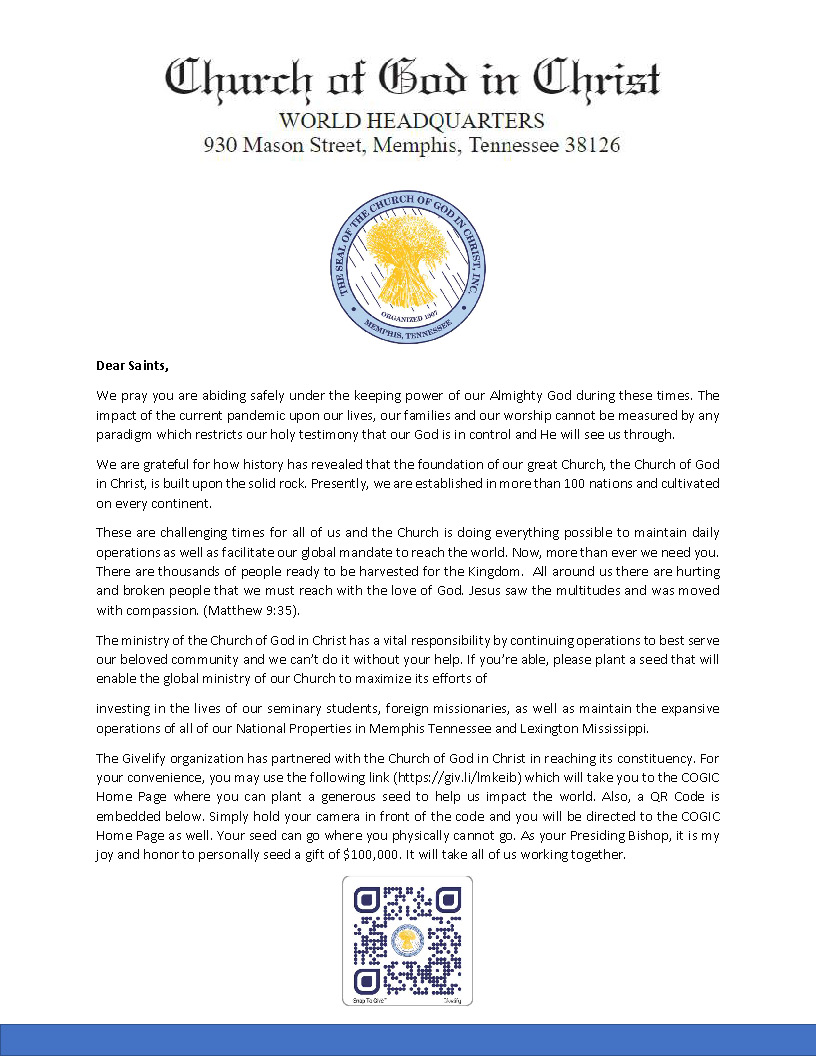 Church of God in Christ
WORLD HEADQUARTERS
930 Mason Street, Memphis, Tennessee 38126

THE SEAL OF THE CHURCH OF GOD IN CHRIST, INC.
ORGANIZED 1907
MEMPHIS, TENNESSEE

Dear Saints,

We pray you are abiding safely under the keeping power of our Almighty God during these times. The impact of the current pandemic upon our lives, our families and our worship cannot be measured by any paradigm which restricts our holy testimony that our God is in control and He will see us through.

We are grateful for how history has revealed that the foundation of our great Church, the Church of God in Christ, is built upon the solid rock. Presently, we are established in more than 100 nations and cultivated on every continent.

These are challenging times for all of us and the Church is doing everything possible to maintain daily operations as well as facilitate our global mandate to reach the world. Now, more than ever we need you. There are thousands of people ready to be harvested for the Kingdom. All around us there are hurting and broken people that we must reach with the love of God. Jesus saw the multitudes and was moved with compassion. (Matthew 9:35).

The ministry of the Church of God in Christ has a vital responsibility by continuing operations to best serve our beloved community and we can't do it without your help. If you're able, please plant a seed that will enable the global ministry of our Church to maximize its efforts of

investing in the lives of our seminary students, foreign missionaries, as well as maintain the expansive operations of all of our National Properties in Memphis Tennessee and Lexington Mississippi.

The Givelify organization has partnered with the Church of God in Christ in reaching its constituency. For your convenience, you may use the following link (https://giv.li/lmkeib) which will take you to the COGIC Home Page where you can plant a generous seed to help us impact the world. Also, a QR Code is embedded below. Simply hold your camera in front of the code and you will be directed to the COGIC Home Page as well. Your seed can go where you physically cannot go. As your Presiding Bishop, it is my joy and honor to personally seed a gift of $100,000. It will take all of us working together.

Snap To Give™ Givelify